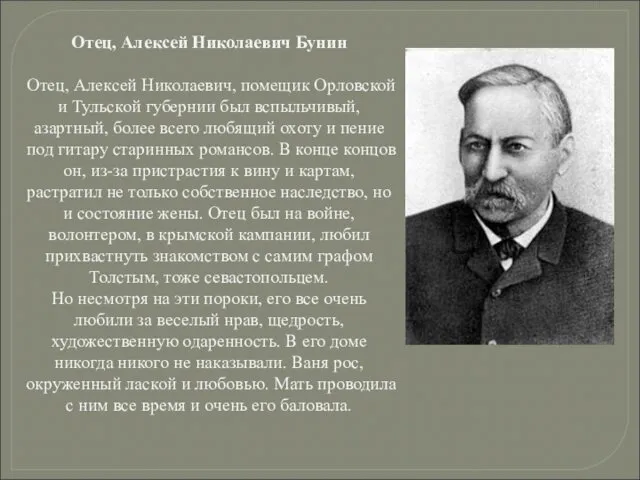 Отец, Алексей Николаевич Бунин

Отец, Алексей Николаевич, помещик Орловской и Тульской губернии был вспыльчивый, азартный, более всего любящий охоту и пение под гитару старинных романсов. В конце концов он, из-за пристрастия к вину и картам, растратил не только собственное наследство, но и состояние жены. Отец был на войне, волонтером, в крымской кампании, любил прихвастнуть знакомством с самим графом Толстым, тоже севастопольцем.
Но несмотря на эти пороки, его все очень любили за веселый нрав, щедрость, художественную одаренность. В его доме никогда никого не наказывали. Ваня рос, окруженный лаской и любовью. Мать проводила с ним все время и очень его баловала.